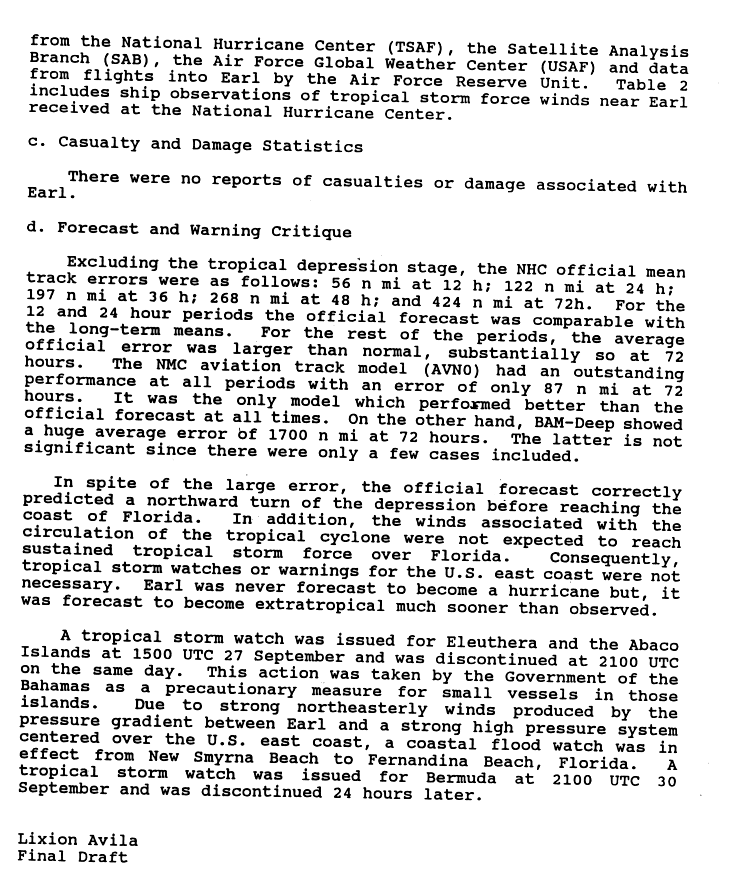 from the National Hurricane Center (TSAF), the Satellite Analysis Branch (SAB), the Air Force Global Weather Center (USAF) and data from flights into Earl by the Air Force Reserve Unit. Table 2 includes ship observations of tropical storm force winds near Earl received at the National Hurricane Center.

c. Casualty and Damage Statistics

There were no reports of casualties or damage associated with Earl.

d. Forecast and Warning Critique

Excluding the tropical depression stage, the NHC official mean track errors were as follows: 56 n mi at 12 h; 122 n mi at 24 h; 197 n mi at 36 h; 268 n mi at 48 h; and 424 n mi at 72h. For the 12 and 24 hour periods the official forecast was comparable with the long-term means. For the rest of the periods, the average official error was larger than normal, substantially so at 72 hours. The NMC aviation track model (AVNO) had an outstanding performance at all periods with an error of only 87 n mi at 72 hours. It was the only model which performed better than the official forecast at all times. On the other hand, BAM-Deep showed a huge average error of 1700 n mi at 72 hours. The latter is not significant since there were only a few cases included.

In spite of the large error, the official forecast correctly predicted a northward turn of the depression before reaching the coast of Florida. In addition, the winds associated with the circulation of the tropical cyclone were not expected to reach sustained tropical storm force over Florida. Consequently, tropical storm watches or warnings for the U.S. east coast were not necessary. Earl was never forecast to become a hurricane but, it was forecast to become extratropical much sooner than observed.

A tropical storm watch was issued for Eleuthera and the Abaco Islands at 1500 UTC 27 September and was discontinued at 2100 UTC on the same day. This action was taken by the Government of the Bahamas as a precautionary measure for small vessels in those islands. Due to strong northeasterly winds produced by the pressure gradient between Earl and a strong high pressure system centered over the U.S. east coast, a coastal flood watch was in effect from New Smyrna Beach to Fernandina Beach, Florida. A tropical storm watch was issued for Bermuda at 2100 UTC 30 September and was discontinued 24 hours later.

Lixion Avila
Final Draft